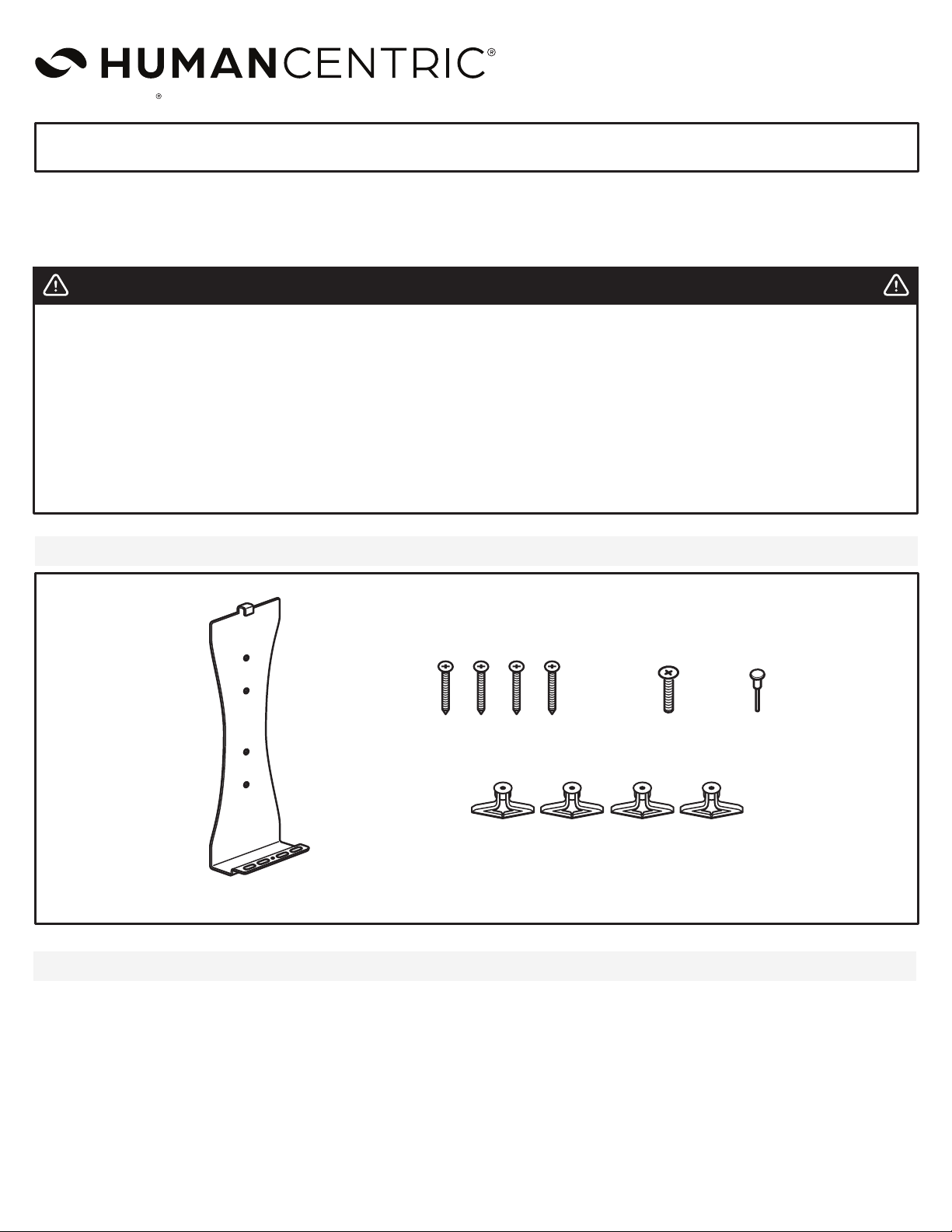 HUMANCENTRIC®

®